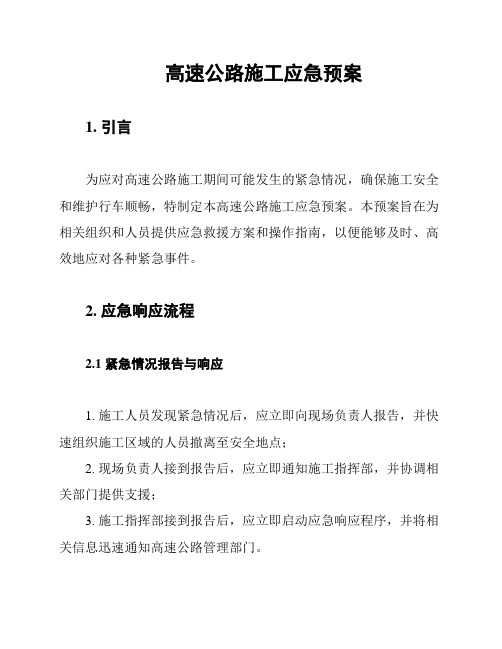 高速公路施工应急预案

1. 引言

为应对高速公路施工期间可能发生的紧急情况，确保施工安全和维护行车顺畅，特制定本高速公路施工应急预案。本预案旨在为相关组织和人员提供应急救援方案和操作指南，以便能够及时、高效地应对各种紧急事件。

2. 应急响应流程

2.1 紧急情况报告与响应

1. 施工人员发现紧急情况后，应立即向现场负责人报告，并快速组织施工区域的人员撤离至安全地点；

2. 现场负责人接到报告后，应立即通知施工指挥部，并协调相关部门提供支援；

3. 施工指挥部接到报告后，应立即启动应急响应程序，并将相关信息迅速通知高速公路管理部门。